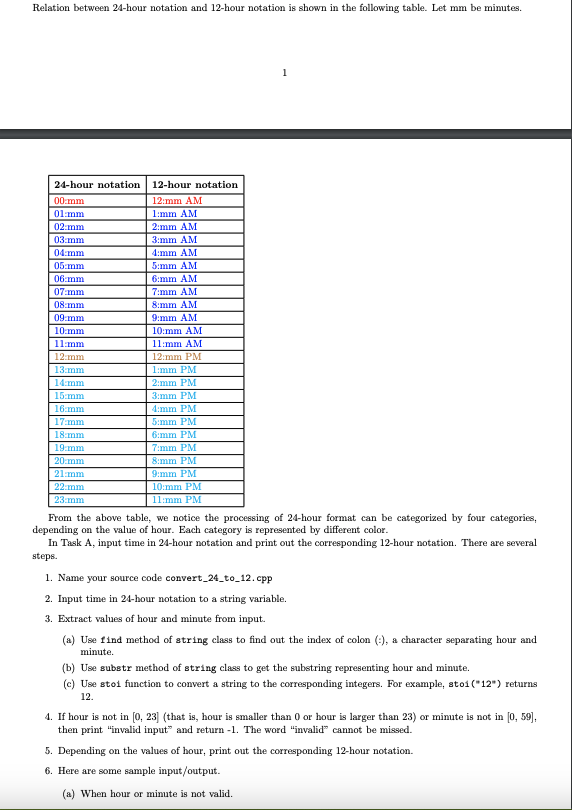 Relation between 24-hour notation and 12-hour notation is shown in the following table. Let mm be minutes.

1

| 24-hour notation | 12-hour notation |
|---|---|
| 00:mm | 12:mm AM |
| 01:mm | 1:mm AM |
| 02:mm | 2:mm AM |
| 03:mm | 3:mm AM |
| 04:mm | 4:mm AM |
| 05:mm | 5:mm AM |
| 06:mm | 6:mm AM |
| 07:mm | 7:mm AM |
| 08:mm | 8:mm AM |
| 09:mm | 9:mm AM |
| 10:mm | 10:mm AM |
| 11:mm | 11:mm AM |
| 12:mm | 12:mm PM |
| 13:mm | 1:mm PM |
| 14:mm | 2:mm PM |
| 15:mm | 3:mm PM |
| 16:mm | 4:mm PM |
| 17:mm | 5:mm PM |
| 18:mm | 6:mm PM |
| 19:mm | 7:mm PM |
| 20:mm | 8:mm PM |
| 21:mm | 9:mm PM |
| 22:mm | 10:mm PM |
| 23:mm | 11:mm PM |

From the above table, we notice the processing of 24-hour format can be categorized by four categories, depending on the value of hour. Each category is represented by different color.

In Task A, input time in 24-hour notation and print out the corresponding 12-hour notation. There are several steps.

1. Name your source code convert_24_to_12.cpp

2. Input time in 24-hour notation to a string variable.

3. Extract values of hour and minute from input.

(a) Use find method of string class to find out the index of colon (:), a character separating hour and minute.

(b) Use substr method of string class to get the substring representing hour and minute.

(c) Use stoi function to convert a string to the corresponding integers. For example, stoi("12") returns 12.

4. If hour is not in [0, 23] (that is, hour is smaller than 0 or hour is larger than 23) or minute is not in [0, 59], then print "invalid input" and return -1. The word "invalid" cannot be missed.

5. Depending on the values of hour, print out the corresponding 12-hour notation.

6. Here are some sample input/output.

(a) When hour or minute is not valid.